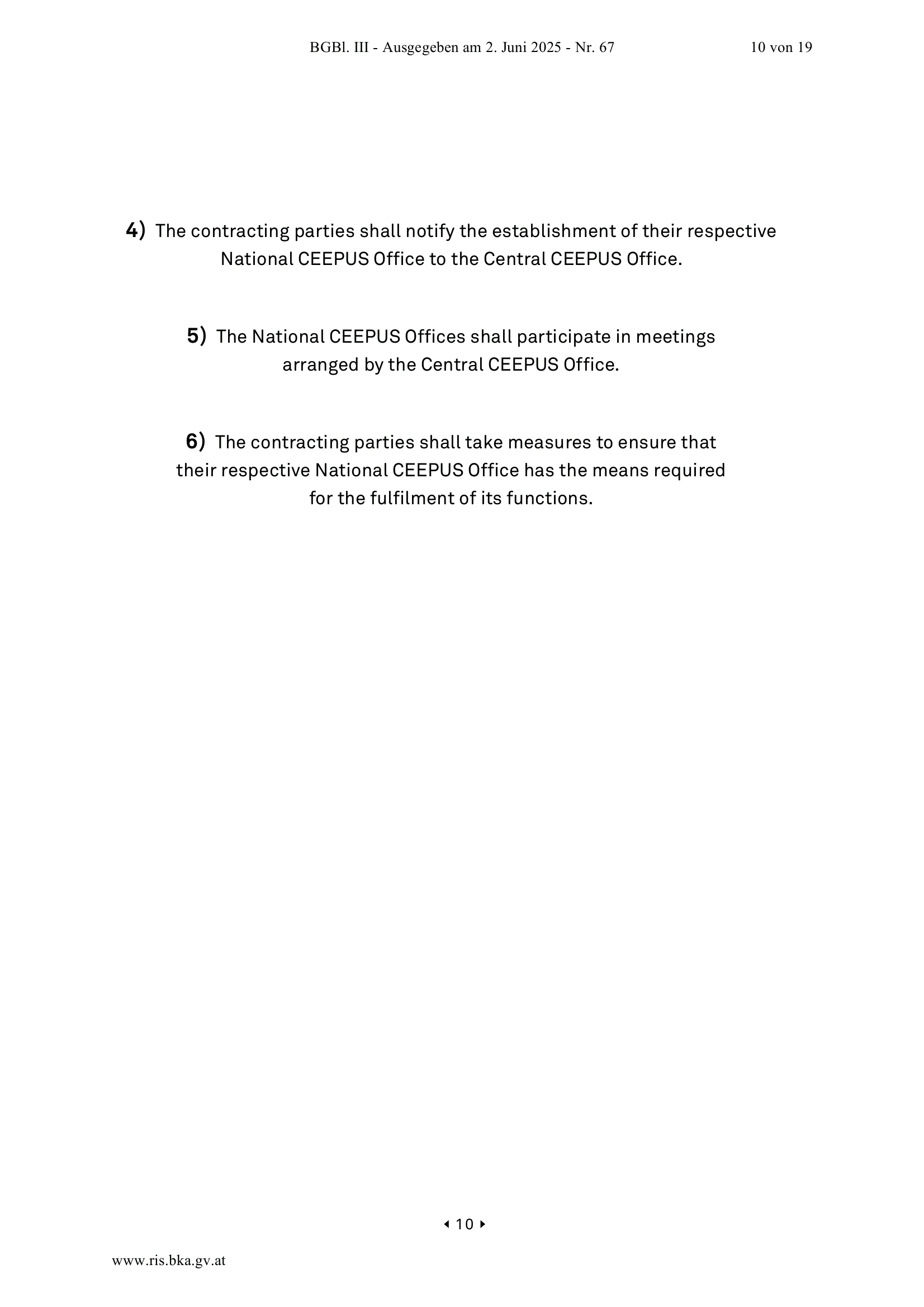 BGBl. III - Ausgegeben am 2. Juni 2025 - Nr. 67 10 von 19

4) The contracting parties shall notify the establishment of their respective National CEEPUS Office to the Central CEEPUS Office.

5) The National CEEPUS Offices shall participate in meetings arranged by the Central CEEPUS Office.

6) The contracting parties shall take measures to ensure that their respective National CEEPUS Office has the means required for the fulfilment of its functions.

◂ 10 ▸

www.ris.bka.gv.at